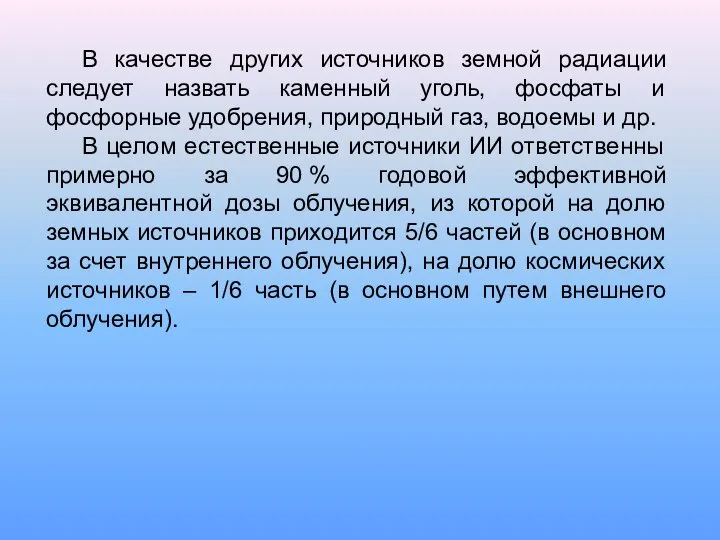 В качестве других источников земной радиации следует назвать каменный уголь, фосфаты и фосфорные удобрения, природный газ, водоемы и др.

В целом естественные источники ИИ ответственны примерно за 90 % годовой эффективной эквивалентной дозы облучения, из которой на долю земных источников приходится 5/6 частей (в основном за счет внутреннего облучения), на долю космических источников – 1/6 часть (в основном путем внешнего облучения).